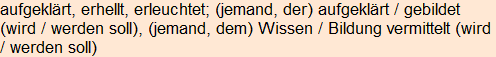 aufgeklärt, erhellt, erleuchtet; (jemand, der) aufgeklärt / gebildet (wird / werden soll), (jemand, dem) Wissen / Bildung vermittelt (wird / werden soll)